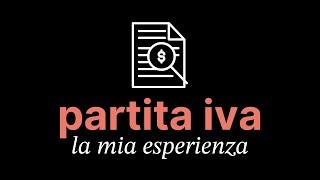 $
partita iva
la mia esperienza